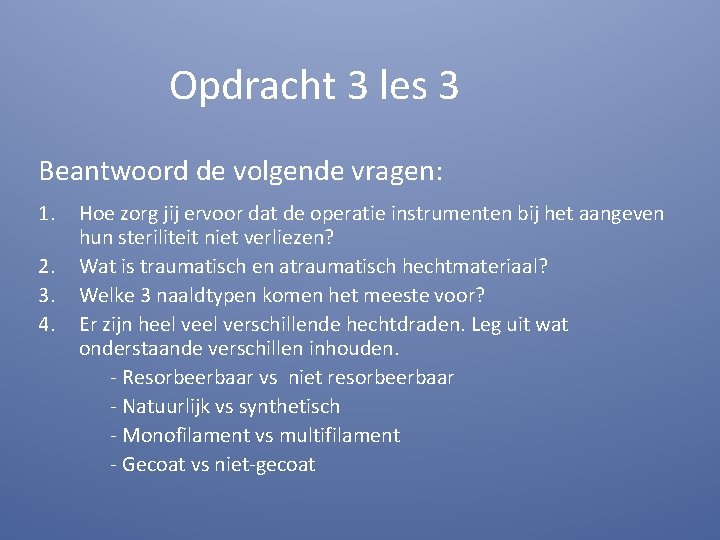 Opdracht 3 les 3

Beantwoord de volgende vragen:

1. Hoe zorg jij ervoor dat de operatie instrumenten bij het aangeven hun steriliteit niet verliezen?
2. Wat is traumatisch en atraumatisch hechtmateriaal?
3. Welke 3 naaldtypen komen het meeste voor?
4. Er zijn heel veel verschillende hechtdraden. Leg uit wat onderstaande verschillen inhouden.
- Resorbeerbaar vs niet resorbeerbaar
- Natuurlijk vs synthetisch
- Monofilament vs multifilament
- Gecoat vs niet-gecoat